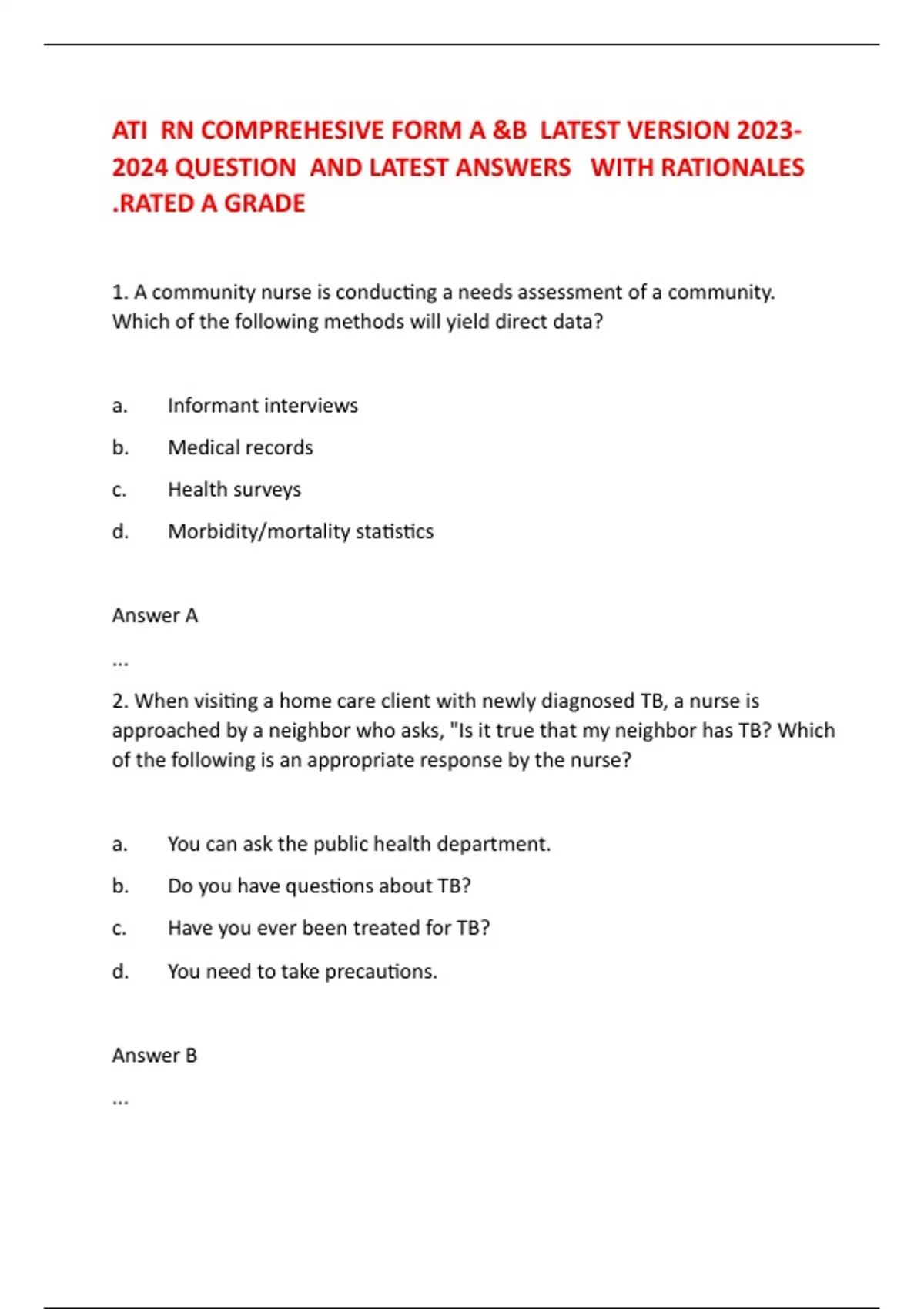 ATI RN COMPREHESIVE FORM A &B LATEST VERSION 2023-2024 QUESTION AND LATEST ANSWERS WITH RATIONALES .RATED A GRADE

1. A community nurse is conducting a needs assessment of a community. Which of the following methods will yield direct data?

a. Informant interviews

b. Medical records

c. Health surveys

d. Morbidity/mortality statistics

Answer A

...

2. When visiting a home care client with newly diagnosed TB, a nurse is approached by a neighbor who asks, "Is it true that my neighbor has TB? Which of the following is an appropriate response by the nurse?

a. You can ask the public health department.

b. Do you have questions about TB?

c. Have you ever been treated for TB?

d. You need to take precautions.

Answer B

...